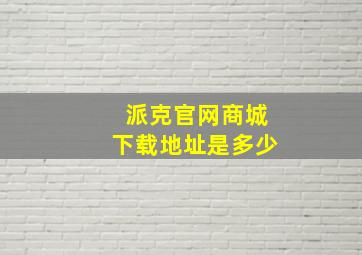 派克官网商城
下载地址是多少